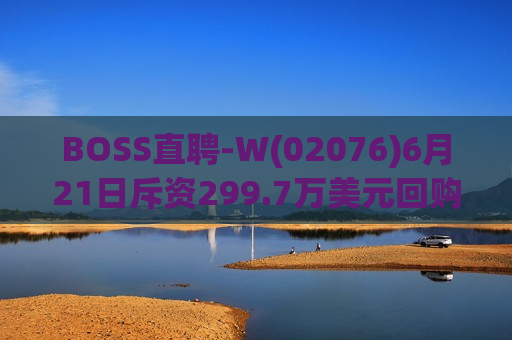 BOSS直聘-W(02076)6月21日斥资299.7万美元回购